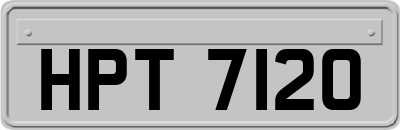 HPT 7120